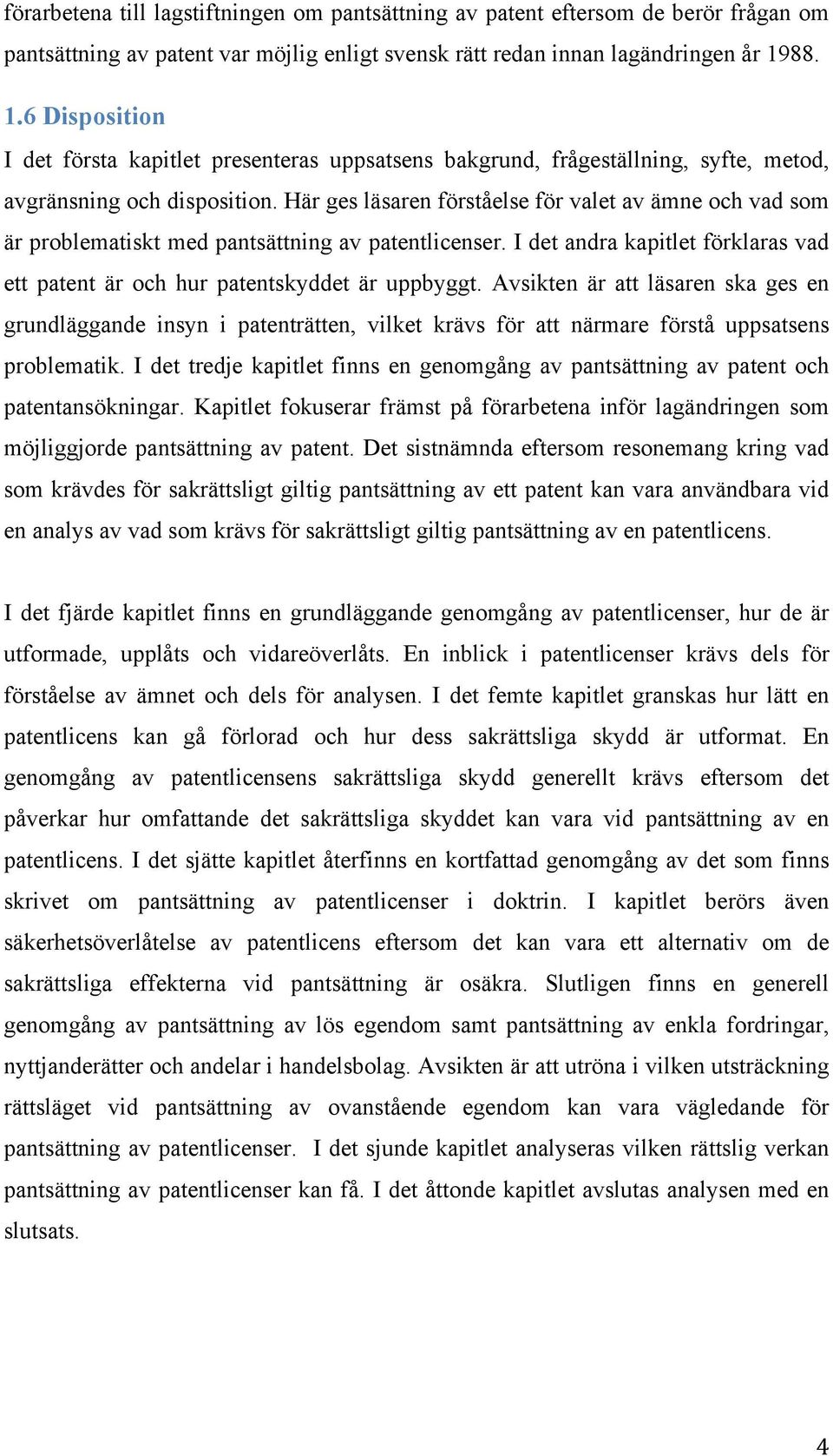 förarbetena till lagstiftningen om pantsättning av patent eftersom de berör frågan om pantsättning av patent var möjlig enligt svensk rätt redan innan lagändringen år 1988.

1.6 Disposition

I det första kapitlet presenteras uppsatsens bakgrund, frågeställning, syfte, metod, avgränsning och disposition. Här ges läsaren förståelse för valet av ämne och vad som är problematiskt med pantsättning av patentlicenser. I det andra kapitlet förklaras vad ett patent är och hur patentskyddet är uppbyggt. Avsikten är att läsaren ska ges en grundläggande insyn i patenträtten, vilket krävs för att närmare förstå uppsatsens problematik. I det tredje kapitlet finns en genomgång av pantsättning av patent och patentansökningar. Kapitlet fokuserar främst på förarbetena inför lagändringen som möjliggjorde pantsättning av patent. Det sistnämnda eftersom resonemang kring vad som krävdes för sakrättsligt giltig pantsättning av ett patent kan vara användbara vid en analys av vad som krävs för sakrättsligt giltig pantsättning av en patentlicens.

I det fjärde kapitlet finns en grundläggande genomgång av patentlicenser, hur de är utformade, upplåts och vidareöverlåts. En inblick i patentlicenser krävs dels för förståelse av ämnet och dels för analysen. I det femte kapitlet granskas hur lätt en patentlicens kan gå förlorad och hur dess sakrättsliga skydd är utformat. En genomgång av patentlicensens sakrättsliga skydd generellt krävs eftersom det påverkar hur omfattande det sakrättsliga skyddet kan vara vid pantsättning av en patentlicens. I det sjätte kapitlet återfinns en kortfattad genomgång av det som finns skrivet om pantsättning av patentlicenser i doktrin. I kapitlet berörs även säkerhetsöverlåtelse av patentlicens eftersom det kan vara ett alternativ om de sakrättsliga effekterna vid pantsättning är osäkra. Slutligen finns en generell genomgång av pantsättning av lös egendom samt pantsättning av enkla fordringar, nyttjanderätter och andelar i handelsbolag. Avsikten är att utröna i vilken utsträckning rättsläget vid pantsättning av ovanstående egendom kan vara vägledande för pantsättning av patentlicenser. I det sjunde kapitlet analyseras vilken rättslig verkan pantsättning av patentlicenser kan få. I det åttonde kapitlet avslutas analysen med en slutsats.

4